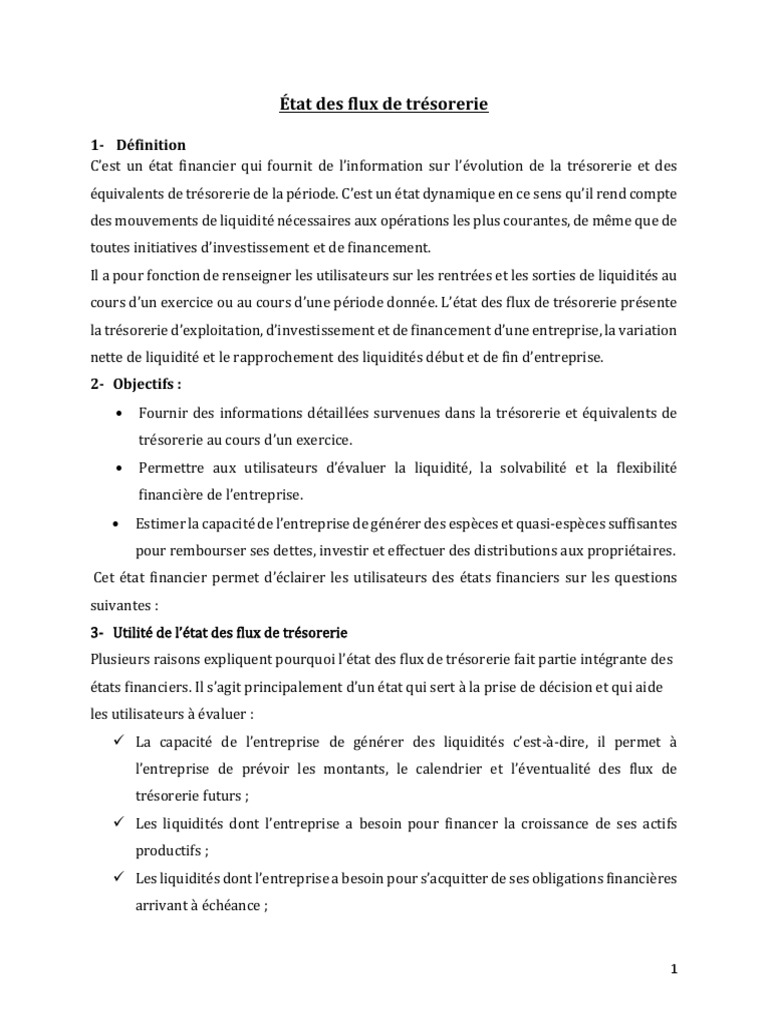 État des flux de trésorerie

1- Définition
C'est un état financier qui fournit de l'information sur l'évolution de la trésorerie et des équivalents de trésorerie de la période. C'est un état dynamique en ce sens qu'il rend compte des mouvements de liquidité nécessaires aux opérations les plus courantes, de même que de toutes initiatives d'investissement et de financement.
Il a pour fonction de renseigner les utilisateurs sur les rentrées et les sorties de liquidités au cours d'un exercice ou au cours d'une période donnée. L'état des flux de trésorerie présente la trésorerie d'exploitation, d'investissement et de financement d'une entreprise, la variation nette de liquidité et le rapprochement des liquidités début et de fin d'entreprise.

2- Objectifs :
• Fournir des informations détaillées survenues dans la trésorerie et équivalents de trésorerie au cours d'un exercice.
• Permettre aux utilisateurs d'évaluer la liquidité, la solvabilité et la flexibilité financière de l'entreprise.
• Estimer la capacité de l'entreprise de générer des espèces et quasi-espèces suffisantes pour rembourser ses dettes, investir et effectuer des distributions aux propriétaires.
Cet état financier permet d'éclairer les utilisateurs des états financiers sur les questions suivantes :

3- Utilité de l'état des flux de trésorerie
Plusieurs raisons expliquent pourquoi l'état des flux de trésorerie fait partie intégrante des états financiers. Il s'agit principalement d'un état qui sert à la prise de décision et qui aide les utilisateurs à évaluer :
✓ La capacité de l'entreprise de générer des liquidités c'est-à-dire, il permet à l'entreprise de prévoir les montants, le calendrier et l'éventualité des flux de trésorerie futurs ;
✓ Les liquidités dont l'entreprise a besoin pour financer la croissance de ses actifs productifs ;
✓ Les liquidités dont l'entreprise a besoin pour s'acquitter de ses obligations financières arrivant à échéance ;

1